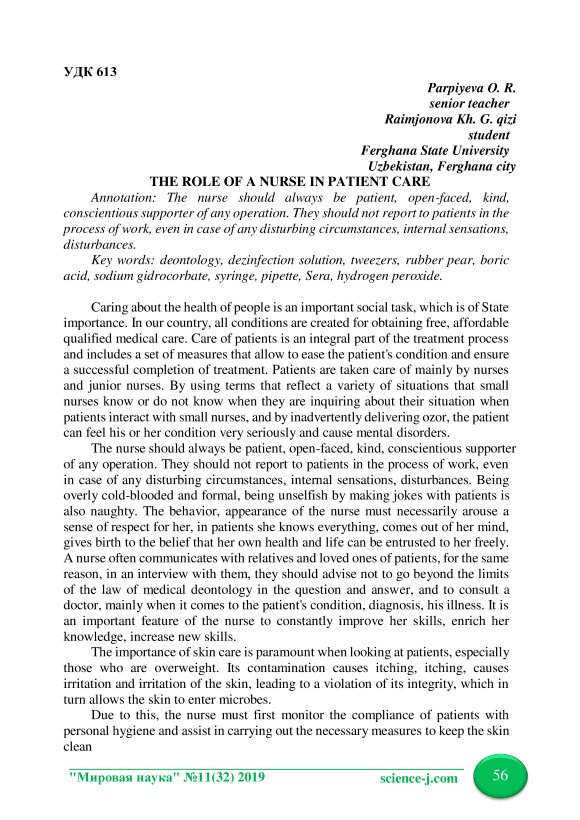 УДК 613

Parpiyeva O. R.
senior teacher
Raimjonova Kh. G. qizi
student
Ferghana State University
Uzbekistan, Ferghana city

THE ROLE OF A NURSE IN PATIENT CARE

Annotation: The nurse should always be patient, open-faced, kind, conscientious supporter of any operation. They should not report to patients in the process of work, even in case of any disturbing circumstances, internal sensations, disturbances.

Key words: deontology, dezinfection solution, tweezers, rubber pear, boric acid, sodium gidrocorbate, syringe, pipette, Sera, hydrogen peroxide.

Caring about the health of people is an important social task, which is of State importance. In our country, all conditions are created for obtaining free, affordable qualified medical care. Care of patients is an integral part of the treatment process and includes a set of measures that allow to ease the patient's condition and ensure a successful completion of treatment. Patients are taken care of mainly by nurses and junior nurses. By using terms that reflect a variety of situations that small nurses know or do not know when they are inquiring about their situation when patients interact with small nurses, and by inadvertently delivering ozor, the patient can feel his or her condition very seriously and cause mental disorders.

The nurse should always be patient, open-faced, kind, conscientious supporter of any operation. They should not report to patients in the process of work, even in case of any disturbing circumstances, internal sensations, disturbances. Being overly cold-blooded and formal, being unselfish by making jokes with patients is also naughty. The behavior, appearance of the nurse must necessarily arouse a sense of respect for her, in patients she knows everything, comes out of her mind, gives birth to the belief that her own health and life can be entrusted to her freely. A nurse often communicates with relatives and loved ones of patients, for the same reason, in an interview with them, they should advise not to go beyond the limits of the law of medical deontology in the question and answer, and to consult a doctor, mainly when it comes to the patient's condition, diagnosis, his illness. It is an important feature of the nurse to constantly improve her skills, enrich her knowledge, increase new skills.

The importance of skin care is paramount when looking at patients, especially those who are overweight. Its contamination causes itching, itching, causes irritation and irritation of the skin, leading to a violation of its integrity, which in turn allows the skin to enter microbes.

Due to this, the nurse must first monitor the compliance of patients with personal hygiene and assist in carrying out the necessary measures to keep the skin clean

"Мировая наука" №11(32) 2019 science-j.com 56